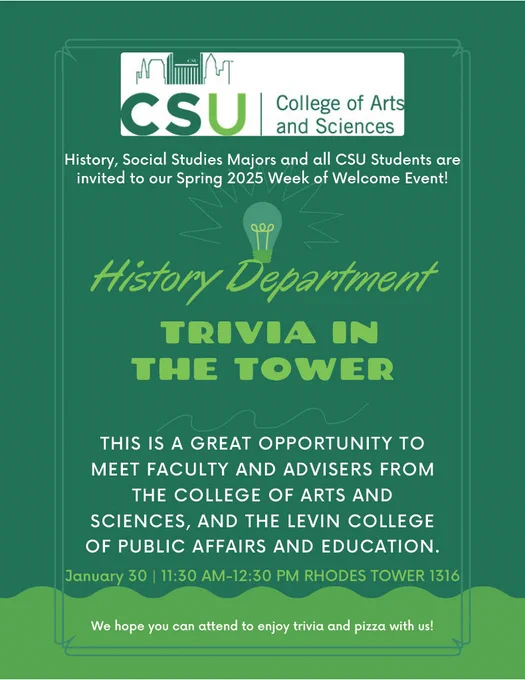 CSU

College of Arts and Sciences

History, Social Studies Majors and all CSU Students are invited to our Spring 2025 Week of Welcome Event!

History Department

TRIVIA IN THE TOWER

THIS IS A GREAT OPPORTUNITY TO MEET FACULTY AND ADVISERS FROM THE COLLEGE OF ARTS AND SCIENCES, AND THE LEVIN COLLEGE OF PUBLIC AFFAIRS AND EDUCATION.

January 30 | 11:30 AM-12:30 PM RHODES TOWER 1316

We hope you can attend to enjoy trivia and pizza with us!